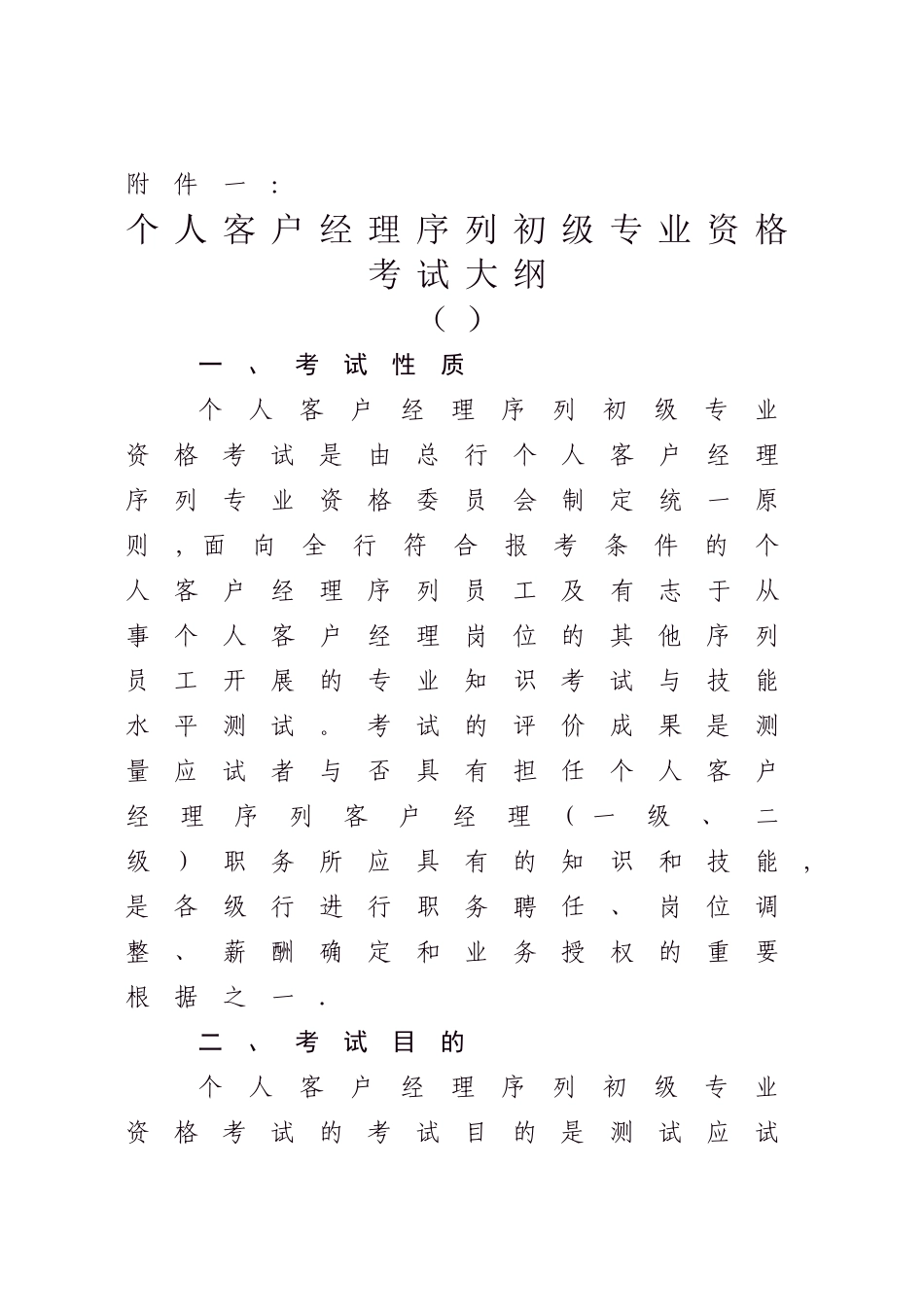 附件一：

个人客户经理序列初级专业资格考试大纲

（ ）

一、考试性质

个人客户经理序列初级专业资格考试是由总行个人客户经理序列专业资格委员会制定统一原则，面向全行符合报考条件的个人客户经理序列员工及有志于从事个人客户经理岗位的其他序列员工开展的专业知识考试与技能水平测试。考试的评价成果是测量应试者与否具有担任个人客户经理序列客户经理（一级、二级）职务所应具有的知识和技能，是各级行进行职务聘任、岗位调整、薪酬确定和业务授权的重要根据之一.

二、考试目的

个人客户经理序列初级专业资格考试的考试目的是测试应试